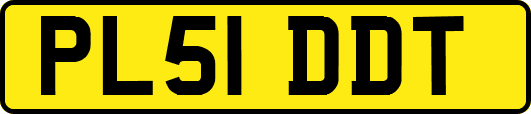 PL51 DDT